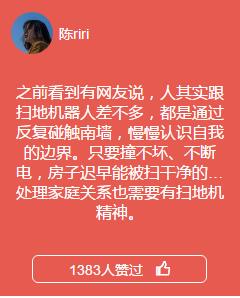 陈riri

之前看到有网友说，人其实跟扫地机器人差不多，都是通过反复碰触南墙，慢慢认识自我的边界。只要撞不坏、不断电，房子迟早能被扫干净的…处理家庭关系也需要有扫地机精神。

1383人赞过